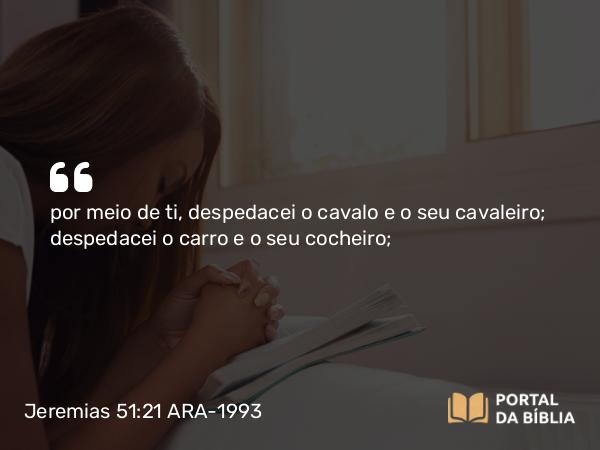 “

por meio de ti, despedacei o cavalo e o seu cavaleiro; despedacei o carro e o seu cocheiro;

Jeremias 51:21 ARA-1993

PORTAL DA BÍBLIA